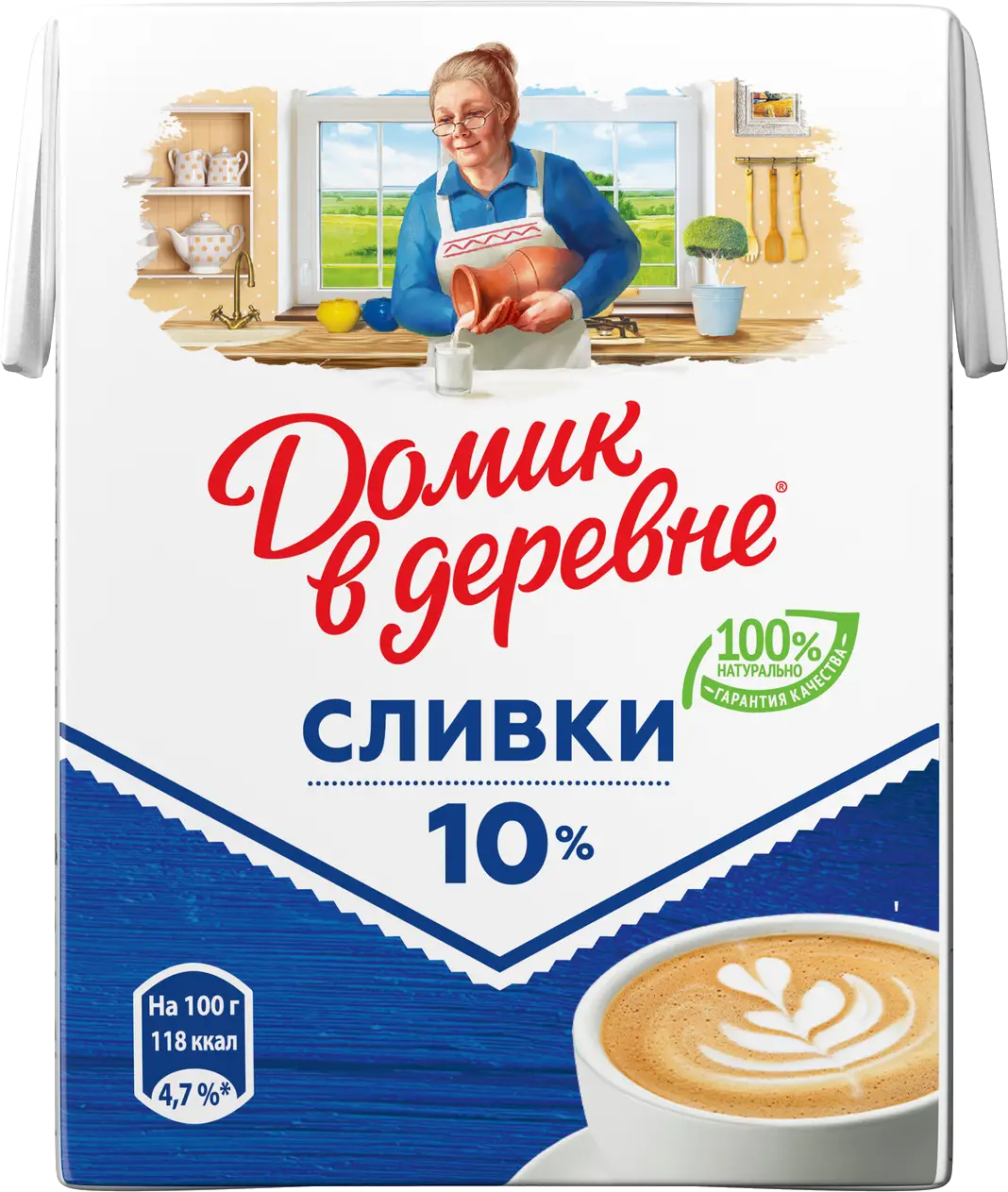 Домик в деревне®

100% НАТУРАЛЬНО ГАРАНТИЯ КАЧЕСТВА

СЛИВКИ

10%

На 100 г
118 ккал
4,7 %*